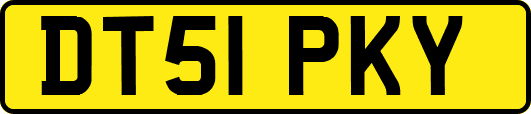 DT51 PKY